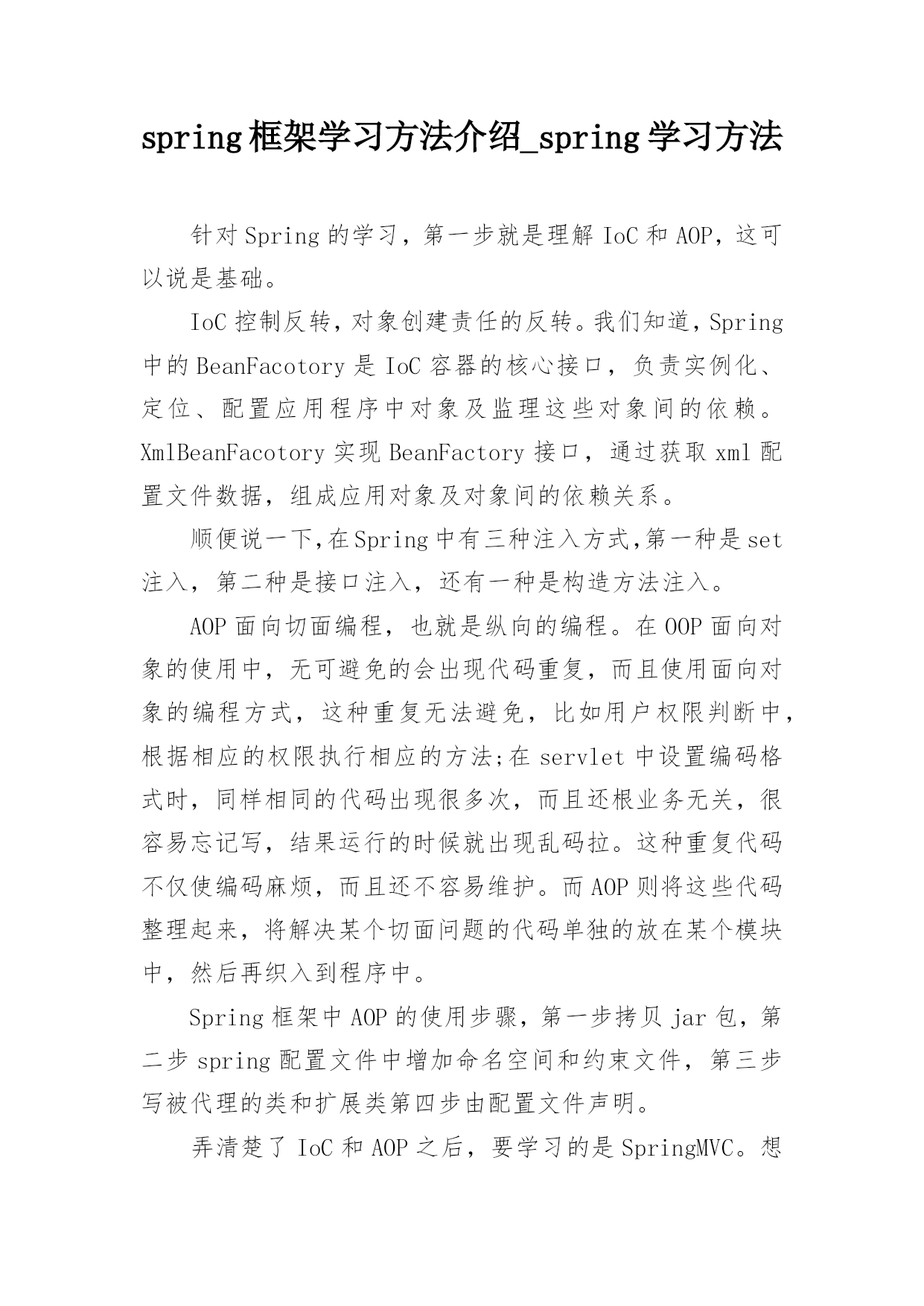 spring框架学习方法介绍_spring学习方法

针对Spring的学习，第一步就是理解IoC和AOP，这可以说是基础。

IoC控制反转，对象创建责任的反转。我们知道，Spring中的BeanFacotory是IoC容器的核心接口，负责实例化、定位、配置应用程序中对象及监理这些对象间的依赖。XmlBeanFacotory实现BeanFactory接口，通过获取xml配置文件数据，组成应用对象及对象间的依赖关系。

顺便说一下，在Spring中有三种注入方式，第一种是set注入，第二种是接口注入，还有一种是构造方法注入。

AOP面向切面编程，也就是纵向的编程。在OOP面向对象的使用中，无可避免的会出现代码重复，而且使用面向对象的编程方式，这种重复无法避免，比如用户权限判断中，根据相应的权限执行相应的方法;在servlet中设置编码格式时，同样相同的代码出现很多次，而且还根业务无关，很容易忘记写，结果运行的时候就出现乱码拉。这种重复代码不仅使编码麻烦，而且还不容易维护。而AOP则将这些代码整理起来，将解决某个切面问题的代码单独的放在某个模块中，然后再织入到程序中。

Spring框架中AOP的使用步骤，第一步拷贝jar包，第二步spring配置文件中增加命名空间和约束文件，第三步写被代理的类和扩展类第四步由配置文件声明。

弄清楚了IoC和AOP之后，要学习的是SpringMVC。想